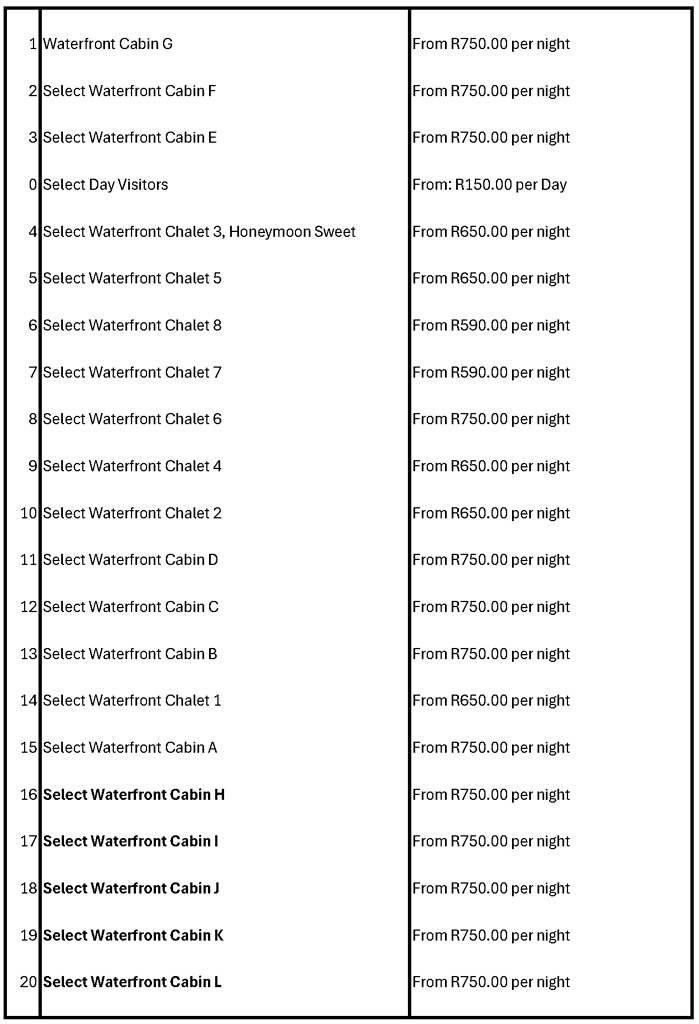 | | | |
|---|---|---|
| 1 | Waterfront Cabin G | From R750.00 per night |
| 2 | Select Waterfront Cabin F | From R750.00 per night |
| 3 | Select Waterfront Cabin E | From R750.00 per night |
| 0 | Select Day Visitors | From: R150.00 per Day |
| 4 | Select Waterfront Chalet 3, Honeymoon Sweet | From R650.00 per night |
| 5 | Select Waterfront Chalet 5 | From R650.00 per night |
| 6 | Select Waterfront Chalet 8 | From R590.00 per night |
| 7 | Select Waterfront Chalet 7 | From R590.00 per night |
| 8 | Select Waterfront Chalet 6 | From R750.00 per night |
| 9 | Select Waterfront Chalet 4 | From R650.00 per night |
| 10 | Select Waterfront Chalet 2 | From R650.00 per night |
| 11 | Select Waterfront Cabin D | From R750.00 per night |
| 12 | Select Waterfront Cabin C | From R750.00 per night |
| 13 | Select Waterfront Cabin B | From R750.00 per night |
| 14 | Select Waterfront Chalet 1 | From R650.00 per night |
| 15 | Select Waterfront Cabin A | From R750.00 per night |
| 16 | **Select Waterfront Cabin H** | From R750.00 per night |
| 17 | **Select Waterfront Cabin I** | From R750.00 per night |
| 18 | **Select Waterfront Cabin J** | From R750.00 per night |
| 19 | **Select Waterfront Cabin K** | From R750.00 per night |
| 20 | **Select Waterfront Cabin L** | From R750.00 per night |